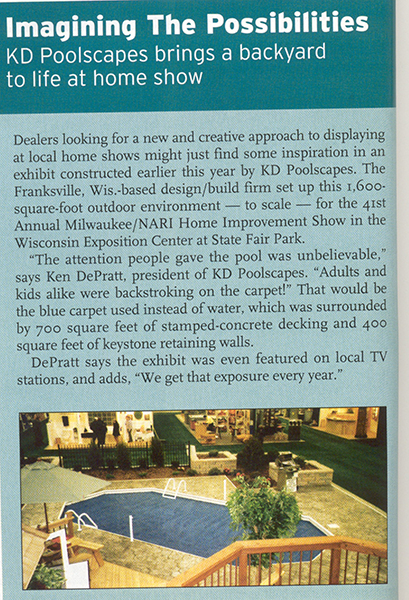 Imagining The Possibilities
KD Poolscapes brings a backyard to life at home show

Dealers looking for a new and creative approach to displaying at local home shows might just find some inspiration in an exhibit constructed earlier this year by KD Poolscapes. The Franksville, Wis.-based design/build firm set up this 1,600-square-foot outdoor environment — to scale — for the 41st Annual Milwaukee/NARI Home Improvement Show in the Wisconsin Exposition Center at State Fair Park.

"The attention people gave the pool was unbelievable," says Ken DePratt, president of KD Poolscapes. "Adults and kids alike were backstroking on the carpet!" That would be the blue carpet used instead of water, which was surrounded by 700 square feet of stamped-concrete decking and 400 square feet of keystone retaining walls.

DePratt says the exhibit was even featured on local TV stations, and adds, "We get that exposure every year."